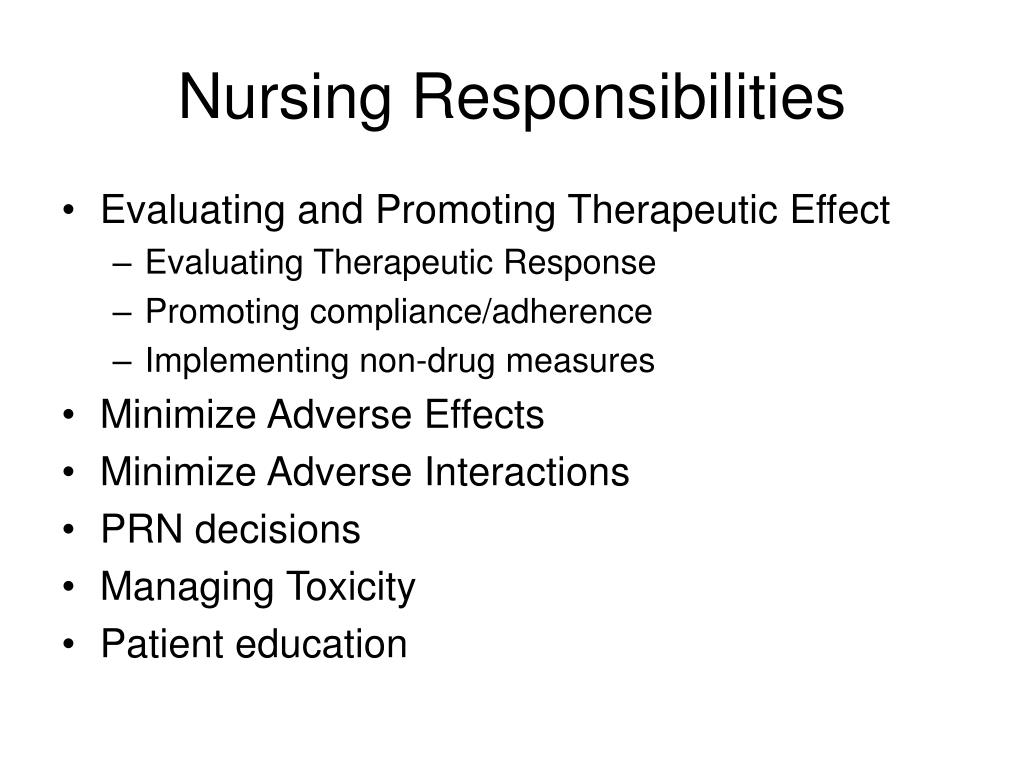 Nursing Responsibilities

• Evaluating and Promoting Therapeutic Effect
– Evaluating Therapeutic Response
– Promoting compliance/adherence
– Implementing non-drug measures
• Minimize Adverse Effects
• Minimize Adverse Interactions
• PRN decisions
• Managing Toxicity
• Patient education